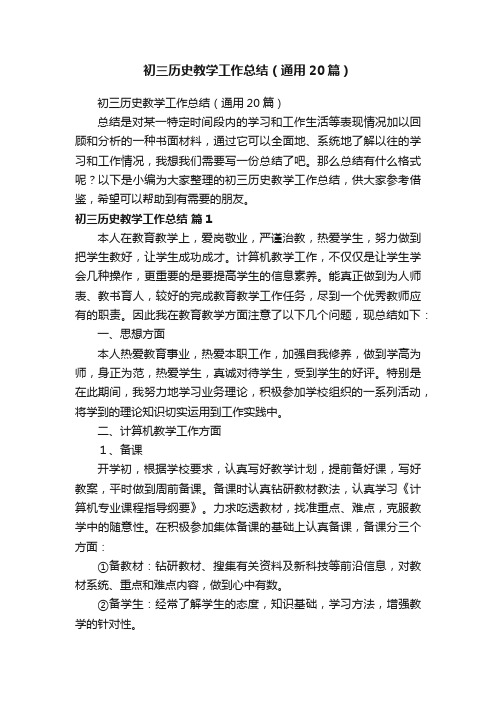 初三历史教学工作总结（通用20篇）

初三历史教学工作总结（通用20篇）

总结是对某一特定时间段内的学习和工作生活等表现情况加以回顾和分析的一种书面材料，通过它可以全面地、系统地了解以往的学习和工作情况，我想我们需要写一份总结了吧。那么总结有什么格式呢？以下是小编为大家整理的初三历史教学工作总结，供大家参考借鉴，希望可以帮助到有需要的朋友。

初三历史教学工作总结 篇1

本人在教育教学上，爱岗敬业，严谨治教，热爱学生，努力做到把学生教好，让学生成功成才。计算机教学工作，不仅仅是让学生学会几种操作，更重要的是要提高学生的信息素养。能真正做到为人师表、教书育人，较好的完成教育教学工作任务，尽到一个优秀教师应有的职责。因此我在教育教学方面注意了以下几个问题，现总结如下：

一、思想方面

本人热爱教育事业，热爱本职工作，加强自我修养，做到学高为师，身正为范，热爱学生，真诚对待学生，受到学生的好评。特别是在此期间，我努力地学习业务理论，积极参加学校组织的一系列活动，将学到的理论知识切实运用到工作实践中。

二、计算机教学工作方面

1、备课

开学初，根据学校要求，认真写好教学计划，提前备好课，写好教案，平时做到周前备课。备课时认真钻研教材教法，认真学习《计算机专业课程指导纲要》。力求吃透教材，找准重点、难点，克服教学中的随意性。在积极参加集体备课的基础上认真备课，备课分三个方面：

①备教材：钻研教材、搜集有关资料及新科技等前沿信息，对教材系统、重点和难点内容，做到心中有数。

②备学生：经常了解学生的态度，知识基础，学习方法，增强教学的针对性。